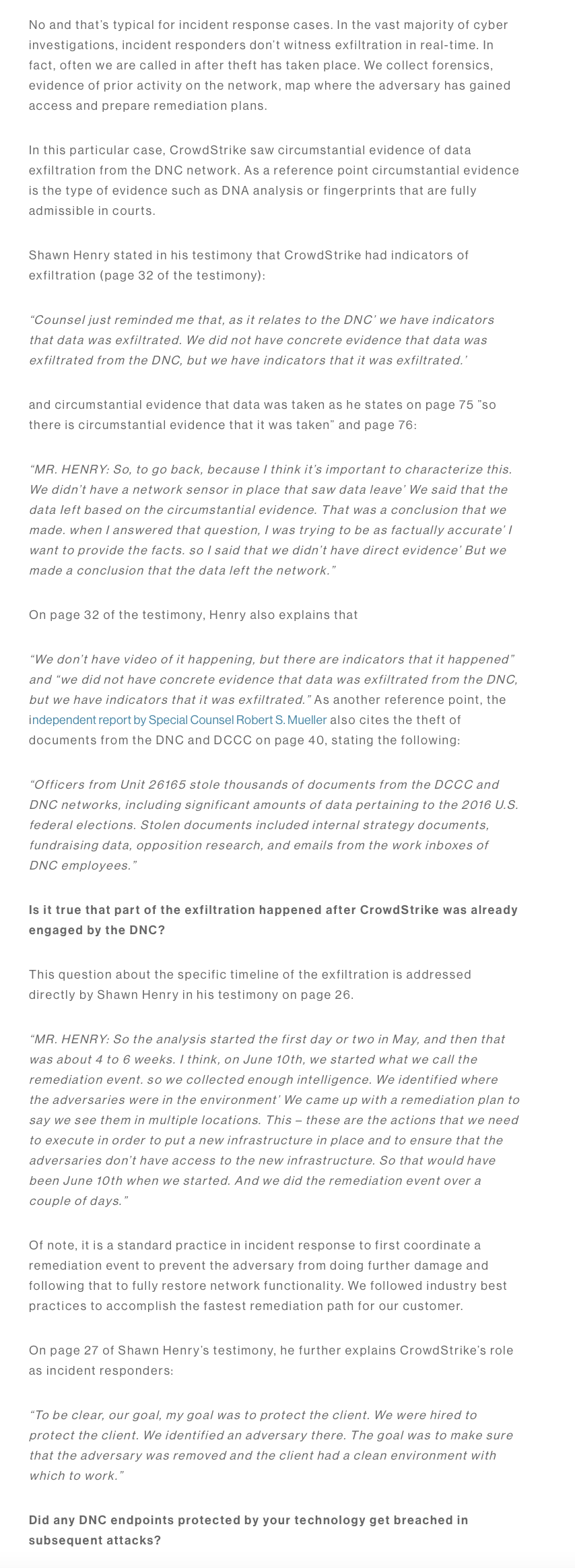 No and that's typical for incident response cases. In the vast majority of cyber investigations, incident responders don't witness exfiltration in real-time. In fact, often we are called in after theft has taken place. We collect forensics, evidence of prior activity on the network, map where the adversary has gained access and prepare remediation plans.

In this particular case, CrowdStrike saw circumstantial evidence of data exfiltration from the DNC network. As a reference point circumstantial evidence is the type of evidence such as DNA analysis or fingerprints that are fully admissible in courts.

Shawn Henry stated in his testimony that CrowdStrike had indicators of exfiltration (page 32 of the testimony):

"Counsel just reminded me that, as it relates to the DNC' we have indicators that data was exfiltrated. We did not have concrete evidence that data was exfiltrated from the DNC, but we have indicators that it was exfiltrated.'

and circumstantial evidence that data was taken as he states on page 75 "so there is circumstantial evidence that it was taken" and page 76:

"MR. HENRY: So, to go back, because I think it's important to characterize this. We didn't have a network sensor in place that saw data leave' We said that the data left based on the circumstantial evidence. That was a conclusion that we made. when I answered that question, I was trying to be as factually accurate' I want to provide the facts. so I said that we didn't have direct evidence' But we made a conclusion that the data left the network."

On page 32 of the testimony, Henry also explains that

"We don't have video of it happening, but there are indicators that it happened" and "we did not have concrete evidence that data was exfiltrated from the DNC, but we have indicators that it was exfiltrated." As another reference point, the independent report by Special Counsel Robert S. Mueller also cites the theft of documents from the DNC and DCCC on page 40, stating the following:

"Officers from Unit 26165 stole thousands of documents from the DCCC and DNC networks, including significant amounts of data pertaining to the 2016 U.S. federal elections. Stolen documents included internal strategy documents, fundraising data, opposition research, and emails from the work inboxes of DNC employees."

Is it true that part of the exfiltration happened after CrowdStrike was already engaged by the DNC?

This question about the specific timeline of the exfiltration is addressed directly by Shawn Henry in his testimony on page 26.

"MR. HENRY: So the analysis started the first day or two in May, and then that was about 4 to 6 weeks. I think, on June 10th, we started what we call the remediation event. so we collected enough intelligence. We identified where the adversaries were in the environment' We came up with a remediation plan to say we see them in multiple locations. This – these are the actions that we need to execute in order to put a new infrastructure in place and to ensure that the adversaries don't have access to the new infrastructure. So that would have been June 10th when we started. And we did the remediation event over a couple of days."

Of note, it is a standard practice in incident response to first coordinate a remediation event to prevent the adversary from doing further damage and following that to fully restore network functionality. We followed industry best practices to accomplish the fastest remediation path for our customer.

On page 27 of Shawn Henry's testimony, he further explains CrowdStrike's role as incident responders:

"To be clear, our goal, my goal was to protect the client. We were hired to protect the client. We identified an adversary there. The goal was to make sure that the adversary was removed and the client had a clean environment with which to work."

Did any DNC endpoints protected by your technology get breached in subsequent attacks?